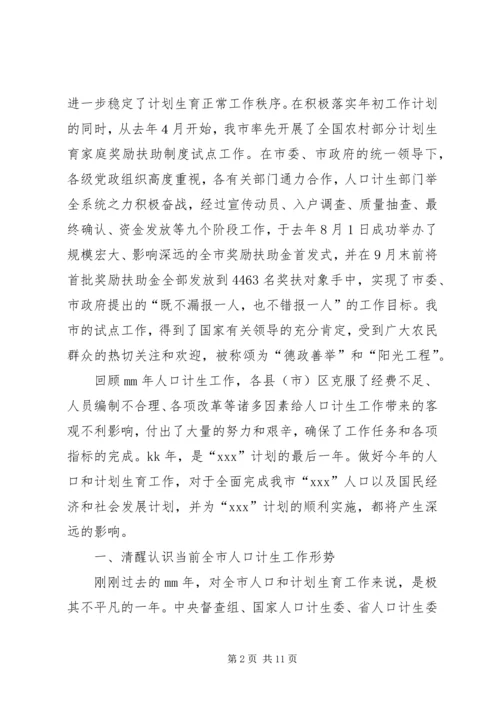 进一步稳定了计划生育正常工作秩序。在积极落实年初工作计划的同时，从去年4月开始，我市率先开展了全国农村部分计划生育家庭奖励扶助制度试点工作。在市委、市政府的统一领导下，各级党政组织高度重视，各有关部门通力合作，人口计生部门举全系统之力积极奋战，经过宣传动员、入户调查、质量抽查、最终确认、资金发放等九个阶段工作，于去年8月1日成功举办了规模宏大、影响深远的全市奖励扶助金首发式，并在9月末前将首批奖励扶助金全部发放到4463名奖扶对象手中，实现了市委、市政府提出的“既不漏报一人，也不错报一人”的工作目标。我市的试点工作，得到了国家有关领导的充分肯定，受到广大农民群众的热切关注和欢迎，被称颂为“德政善举”和“阳光工程”。

回顾mm年人口计生工作，各县（市）区克服了经费不足、人员编制不合理、各项改革等诸多因素给人口计生工作带来的客观不利影响，付出了大量的努力和艰辛，确保了工作任务和各项指标的完成。kk年，是“xxx”计划的最后一年。做好今年的人口和计划生育工作，对于全面完成我市“xxx”人口以及国民经济和社会发展计划，并为“xxx”计划的顺利实施，都将产生深远的影响。

一、清醒认识当前全市人口计生工作形势

刚刚过去的mm年，对全市人口和计划生育工作来说，是极其不平凡的一年。中央督查组、国家人口计生委、省人口计生委

第2页 共11页